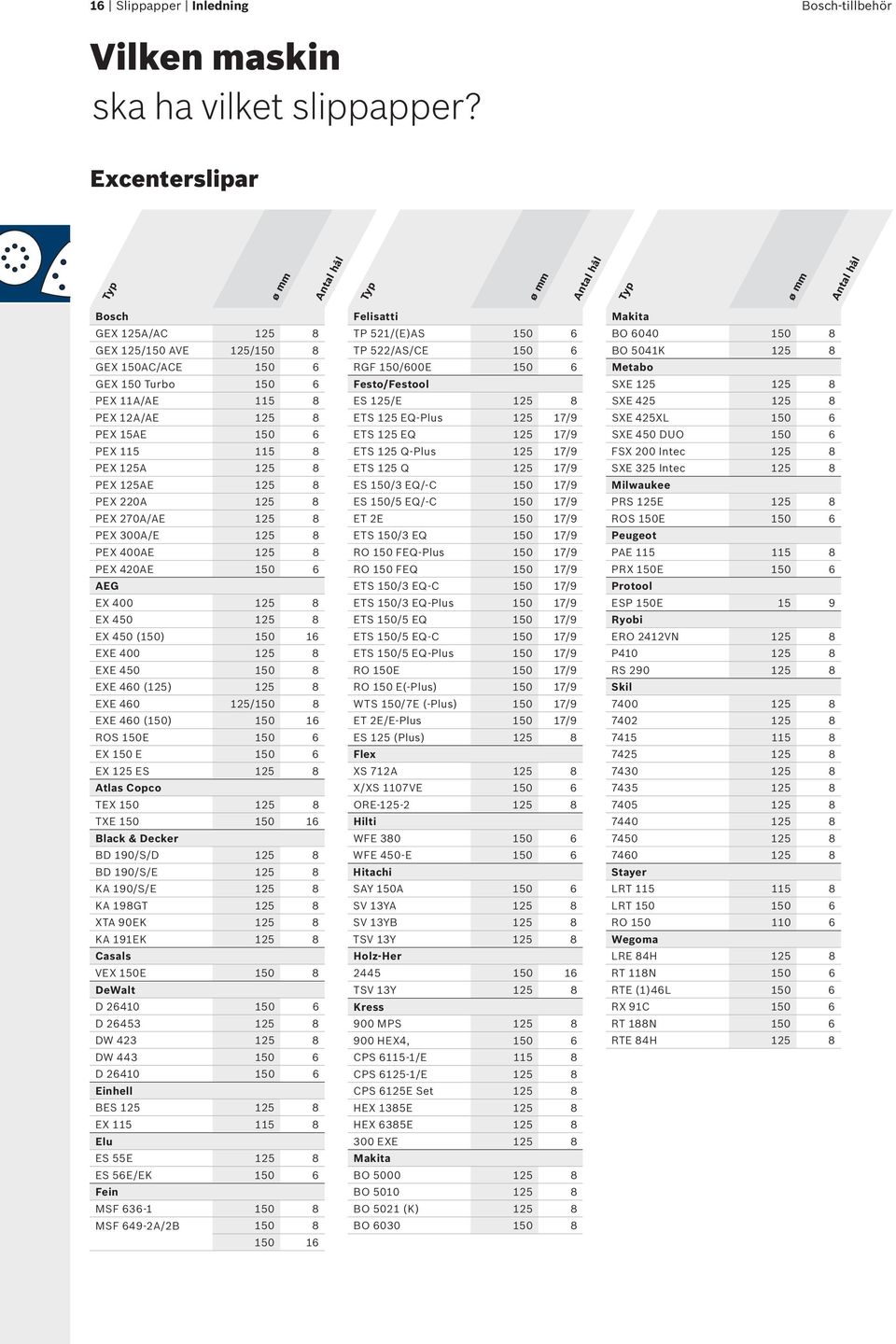 16 | Slippapper | Inledning

Bosch-tillbehör

Vilken maskin
ska ha vilket slippapper?

Excenterslipar

| Typ | ø mm | Antal hål |
|---|---|---|
| Bosch | | |
| GEX 125A/AC | 125 | 8 |
| GEX 125/150 AVE | 125/150 | 8 |
| GEX 150AC/ACE | 150 | 6 |
| GEX 150 Turbo | 150 | 6 |
| PEX 11A/AE | 115 | 8 |
| PEX 12A/AE | 125 | 8 |
| PEX 15AE | 150 | 6 |
| PEX 115 | 115 | 8 |
| PEX 125A | 125 | 8 |
| PEX 125AE | 125 | 8 |
| PEX 220A | 125 | 8 |
| PEX 270A/AE | 125 | 8 |
| PEX 300A/E | 125 | 8 |
| PEX 400AE | 125 | 8 |
| PEX 420AE | 150 | 6 |
| AEG | | |
| EX 400 | 125 | 8 |
| EX 450 | 125 | 8 |
| EX 450 (150) | 150 | 16 |
| EXE 400 | 125 | 8 |
| EXE 450 | 150 | 8 |
| EXE 460 (125) | 125 | 8 |
| EXE 460 | 125/150 | 8 |
| EXE 460 (150) | 150 | 16 |
| ROS 150E | 150 | 6 |
| EX 150 E | 150 | 6 |
| EX 125 ES | 125 | 8 |
| Atlas Copco | | |
| TEX 150 | 125 | 8 |
| TXE 150 | 150 | 16 |
| Black & Decker | | |
| BD 190/S/D | 125 | 8 |
| BD 190/S/E | 125 | 8 |
| KA 190/S/E | 125 | 8 |
| KA 198GT | 125 | 8 |
| XTA 90EK | 125 | 8 |
| KA 191EK | 125 | 8 |
| Casals | | |
| VEX 150E | 150 | 8 |
| DeWalt | | |
| D 26410 | 150 | 6 |
| D 26453 | 125 | 8 |
| DW 423 | 125 | 8 |
| DW 443 | 150 | 6 |
| D 26410 | 150 | 6 |
| Einhell | | |
| BES 125 | 125 | 8 |
| EX 115 | 115 | 8 |
| Elu | | |
| ES 55E | 125 | 8 |
| ES 56E/EK | 150 | 6 |
| Fein | | |
| MSF 636-1 | 150 | 8 |
| MSF 649-2A/2B | 150 | 8 |
| | 150 | 16 |

| Typ | ø mm | Antal hål |
|---|---|---|
| Felisatti | | |
| TP 521/(E)AS | 150 | 6 |
| TP 522/AS/CE | 150 | 6 |
| RGF 150/600E | 150 | 6 |
| Festo/Festool | | |
| ES 125/E | 125 | 8 |
| ETS 125 EQ-Plus | 125 | 17/9 |
| ETS 125 EQ | 125 | 17/9 |
| ETS 125 Q-Plus | 125 | 17/9 |
| ETS 125 Q | 125 | 17/9 |
| ES 150/3 EQ/-C | 150 | 17/9 |
| ES 150/5 EQ/-C | 150 | 17/9 |
| ET 2E | 150 | 17/9 |
| ETS 150/3 EQ | 150 | 17/9 |
| RO 150 FEQ-Plus | 150 | 17/9 |
| RO 150 FEQ | 150 | 17/9 |
| ETS 150/3 EQ-C | 150 | 17/9 |
| ETS 150/3 EQ-Plus | 150 | 17/9 |
| ETS 150/5 EQ | 150 | 17/9 |
| ETS 150/5 EQ-C | 150 | 17/9 |
| ETS 150/5 EQ-Plus | 150 | 17/9 |
| RO 150E | 150 | 17/9 |
| RO 150 E(-Plus) | 150 | 17/9 |
| WTS 150/7E (-Plus) | 150 | 17/9 |
| ET 2E/E-Plus | 150 | 17/9 |
| ES 125 (Plus) | 125 | 8 |
| Flex | | |
| XS 712A | 125 | 8 |
| X/XS 1107VE | 150 | 6 |
| ORE-125-2 | 125 | 8 |
| Hilti | | |
| WFE 380 | 150 | 6 |
| WFE 450-E | 150 | 6 |
| Hitachi | | |
| SAY 150A | 150 | 6 |
| SV 13YA | 125 | 8 |
| SV 13YB | 125 | 8 |
| TSV 13Y | 125 | 8 |
| Holz-Her | | |
| 2445 | 150 | 16 |
| TSV 13Y | 125 | 8 |
| Kress | | |
| 900 MPS | 125 | 8 |
| 900 HEX4, | 150 | 6 |
| CPS 6115-1/E | 115 | 8 |
| CPS 6125-1/E | 125 | 8 |
| CPS 6125E Set | 125 | 8 |
| HEX 1385E | 125 | 8 |
| HEX 6385E | 125 | 8 |
| 300 EXE | 125 | 8 |
| Makita | | |
| BO 5000 | 125 | 8 |
| BO 5010 | 125 | 8 |
| BO 5021 (K) | 125 | 8 |
| BO 6030 | 150 | 8 |

| Typ | ø mm | Antal hål |
|---|---|---|
| Makita | | |
| BO 6040 | 150 | 8 |
| BO 5041K | 125 | 8 |
| Metabo | | |
| SXE 125 | 125 | 8 |
| SXE 425 | 125 | 8 |
| SXE 425XL | 150 | 6 |
| SXE 450 DUO | 150 | 6 |
| FSX 200 Intec | 125 | 8 |
| SXE 325 Intec | 125 | 8 |
| Milwaukee | | |
| PRS 125E | 125 | 8 |
| ROS 150E | 150 | 6 |
| Peugeot | | |
| PAE 115 | 115 | 8 |
| PRX 150E | 150 | 6 |
| Protool | | |
| ESP 150E | 15 | 9 |
| Ryobi | | |
| ERO 2412VN | 125 | 8 |
| P410 | 125 | 8 |
| RS 290 | 125 | 8 |
| Skil | | |
| 7400 | 125 | 8 |
| 7402 | 125 | 8 |
| 7415 | 115 | 8 |
| 7425 | 125 | 8 |
| 7430 | 125 | 8 |
| 7435 | 125 | 8 |
| 7405 | 125 | 8 |
| 7440 | 125 | 8 |
| 7450 | 125 | 8 |
| 7460 | 125 | 8 |
| Stayer | | |
| LRT 115 | 115 | 8 |
| LRT 150 | 150 | 6 |
| RO 150 | 110 | 6 |
| Wegoma | | |
| LRE 84H | 125 | 8 |
| RT 118N | 150 | 6 |
| RTE (1)46L | 150 | 6 |
| RX 91C | 150 | 6 |
| RT 188N | 150 | 6 |
| RTE 84H | 125 | 8 |